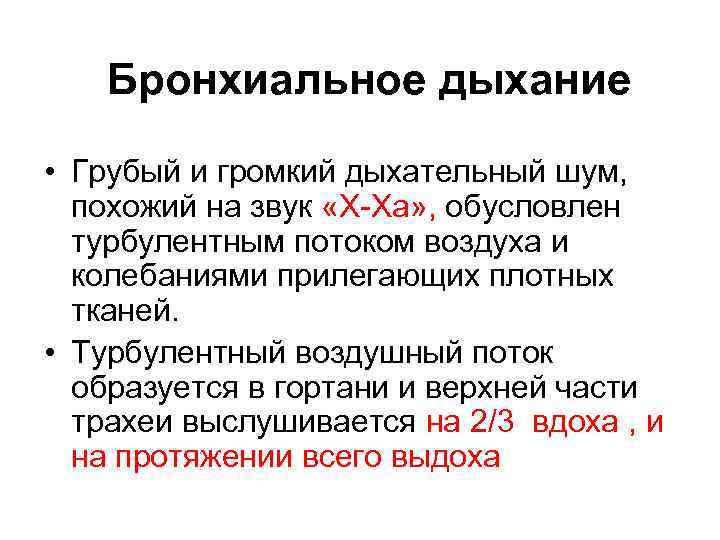 Бронхиальное дыхание

• Грубый и громкий дыхательный шум, похожий на звук «Х-Ха», обусловлен турбулентным потоком воздуха и колебаниями прилегающих плотных тканей.

• Турбулентный воздушный поток образуется в гортани и верхней части трахеи выслушивается на 2/3 вдоха , и на протяжении всего выдоха